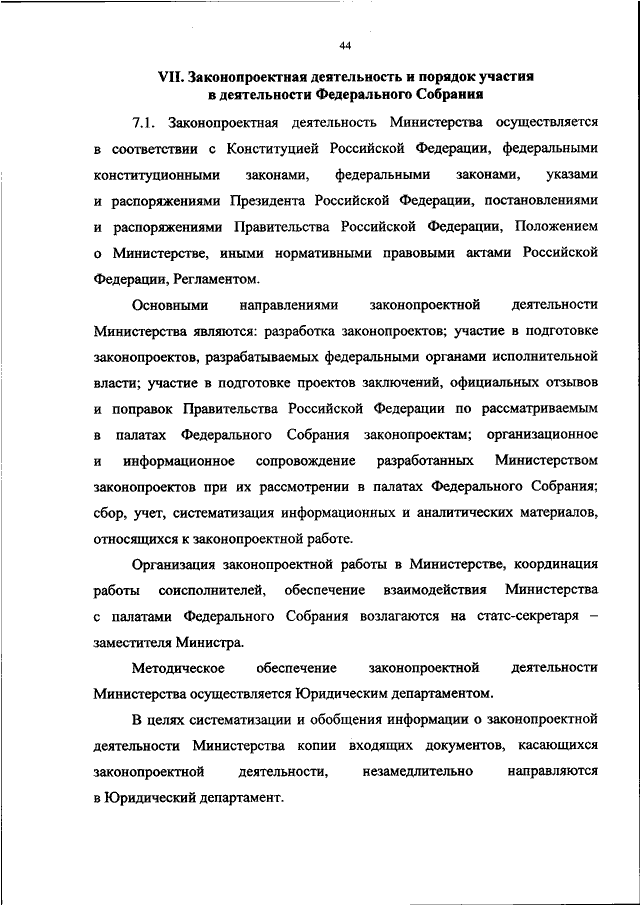 44

VII. Законопроектная деятельность и порядок участия в деятельности Федерального Собрания

7.1. Законопроектная деятельность Министерства осуществляется в соответствии с Конституцией Российской Федерации, федеральными конституционными законами, федеральными законами, указами и распоряжениями Президента Российской Федерации, постановлениями и распоряжениями Правительства Российской Федерации, Положением о Министерстве, иными нормативными правовыми актами Российской Федерации, Регламентом.

Основными направлениями законопроектной деятельности Министерства являются: разработка законопроектов; участие в подготовке законопроектов, разрабатываемых федеральными органами исполнительной власти; участие в подготовке проектов заключений, официальных отзывов и поправок Правительства Российской Федерации по рассматриваемым в палатах Федерального Собрания законопроектам; организационное и информационное сопровождение разработанных Министерством законопроектов при их рассмотрении в палатах Федерального Собрания; сбор, учет, систематизация информационных и аналитических материалов, относящихся к законопроектной работе.

Организация законопроектной работы в Министерстве, координация работы соисполнителей, обеспечение взаимодействия Министерства с палатами Федерального Собрания возлагаются на статс-секретаря – заместителя Министра.

Методическое обеспечение законопроектной деятельности Министерства осуществляется Юридическим департаментом.

В целях систематизации и обобщения информации о законопроектной деятельности Министерства копии входящих документов, касающихся законопроектной деятельности, незамедлительно направляются в Юридический департамент.